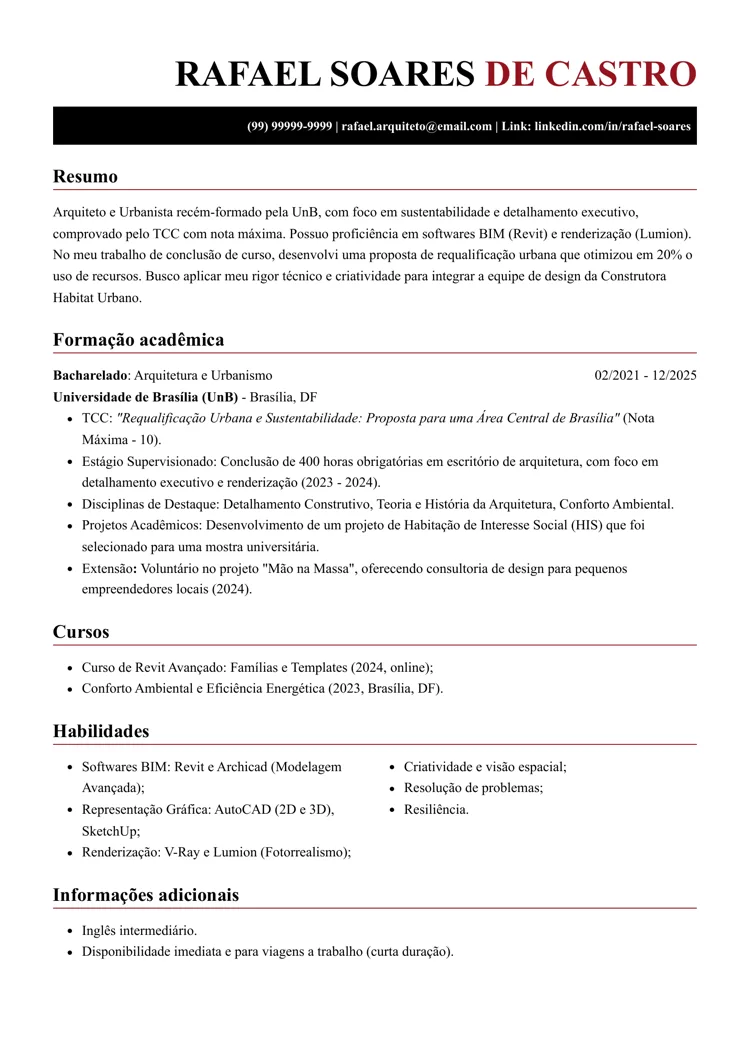 RAFAEL SOARES DE CASTRO

(99) 99999-9999 | rafael.arquiteto@email.com | Link: linkedin.com/in/rafael-soares

Resumo

Arquiteto e Urbanista recém-formado pela UnB, com foco em sustentabilidade e detalhamento executivo, comprovado pelo TCC com nota máxima. Possuo proficiência em softwares BIM (Revit) e renderização (Lumion). No meu trabalho de conclusão de curso, desenvolvi uma proposta de requalificação urbana que otimizou em 20% o uso de recursos. Busco aplicar meu rigor técnico e criatividade para integrar a equipe de design da Construtora Habitat Urbano.

Formação acadêmica

Bacharelado: Arquitetura e Urbanismo 02/2021 - 12/2025
Universidade de Brasília (UnB) - Brasília, DF
- TCC: "Requalificação Urbana e Sustentabilidade: Proposta para uma Área Central de Brasília" (Nota Máxima - 10).
- Estágio Supervisionado: Conclusão de 400 horas obrigatórias em escritório de arquitetura, com foco em detalhamento executivo e renderização (2023 - 2024).
- Disciplinas de Destaque: Detalhamento Construtivo, Teoria e História da Arquitetura, Conforto Ambiental.
- Projetos Acadêmicos: Desenvolvimento de um projeto de Habitação de Interesse Social (HIS) que foi selecionado para uma mostra universitária.
- Extensão: Voluntário no projeto "Mão na Massa", oferecendo consultoria de design para pequenos empreendedores locais (2024).

Cursos

- Curso de Revit Avançado: Famílias e Templates (2024, online);
- Conforto Ambiental e Eficiência Energética (2023, Brasília, DF).

Habilidades

- Softwares BIM: Revit e Archicad (Modelagem Avançada);
- Representação Gráfica: AutoCAD (2D e 3D), SketchUp;
- Renderização: V-Ray e Lumion (Fotorrealismo);

- Criatividade e visão espacial;
- Resolução de problemas;
- Resiliência.

Informações adicionais

- Inglês intermediário.
- Disponibilidade imediata e para viagens a trabalho (curta duração).